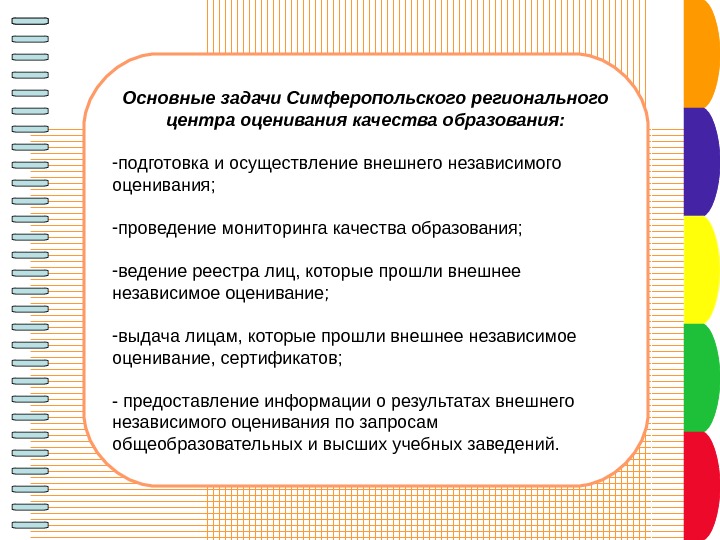 Основные задачи Симферопольского регионального центра оценивания качества образования:

-подготовка и осуществление внешнего независимого оценивания;

-проведение мониторинга качества образования;

-ведение реестра лиц, которые прошли внешнее независимое оценивание;

-выдача лицам, которые прошли внешнее независимое оценивание, сертификатов;

- предоставление информации о результатах внешнего независимого оценивания по запросам общеобразовательных и высших учебных заведений.